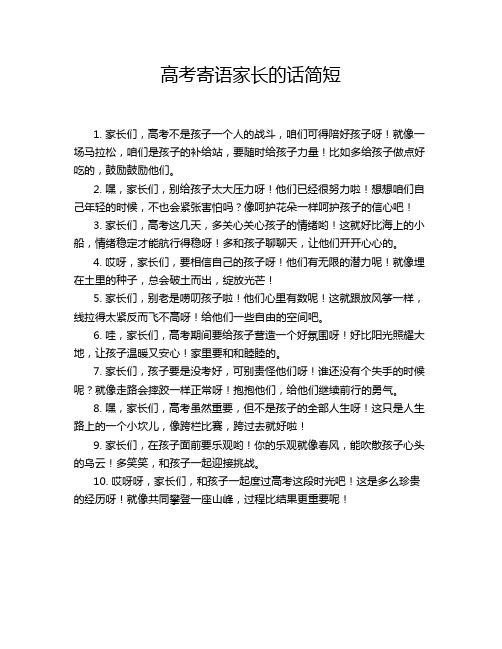 高考寄语家长的话简短

1. 家长们，高考不是孩子一个人的战斗，咱们可得陪好孩子呀！就像一场马拉松，咱们是孩子的补给站，要随时给孩子力量！比如多给孩子做点好吃的，鼓励鼓励他们。

2. 嘿，家长们，别给孩子太大压力呀！他们已经很努力啦！想想咱们自己年轻的时候，不也会紧张害怕吗？像呵护花朵一样呵护孩子的信心吧！

3. 家长们，高考这几天，多关心关心孩子的情绪哟！这就好比海上的小船，情绪稳定才能航行得稳呀！多和孩子聊聊天，让他们开开心心的。

4. 哎呀，家长们，要相信自己的孩子呀！他们有无限的潜力呢！就像埋在土里的种子，总会破土而出，绽放光芒！

5. 家长们，别老是唠叨孩子啦！他们心里有数呢！这就跟放风筝一样，线拉得太紧反而飞不高呀！给他们一些自由的空间吧。

6. 哇，家长们，高考期间要给孩子营造一个好氛围呀！好比阳光照耀大地，让孩子温暖又安心！家里要和和睦睦的。

7. 家长们，孩子要是没考好，可别责怪他们呀！谁还没有个失手的时候呢？就像走路会摔跤一样正常呀！抱抱他们，给他们继续前行的勇气。

8. 嘿，家长们，高考虽然重要，但不是孩子的全部人生呀！这只是人生路上的一个小坎儿，像跨栏比赛，跨过去就好啦！

9. 家长们，在孩子面前要乐观哟！你的乐观就像春风，能吹散孩子心头的乌云！多笑笑，和孩子一起迎接挑战。

10. 哎呀呀，家长们，和孩子一起度过高考这段时光吧！这是多么珍贵的经历呀！就像共同攀登一座山峰，过程比结果更重要呢！